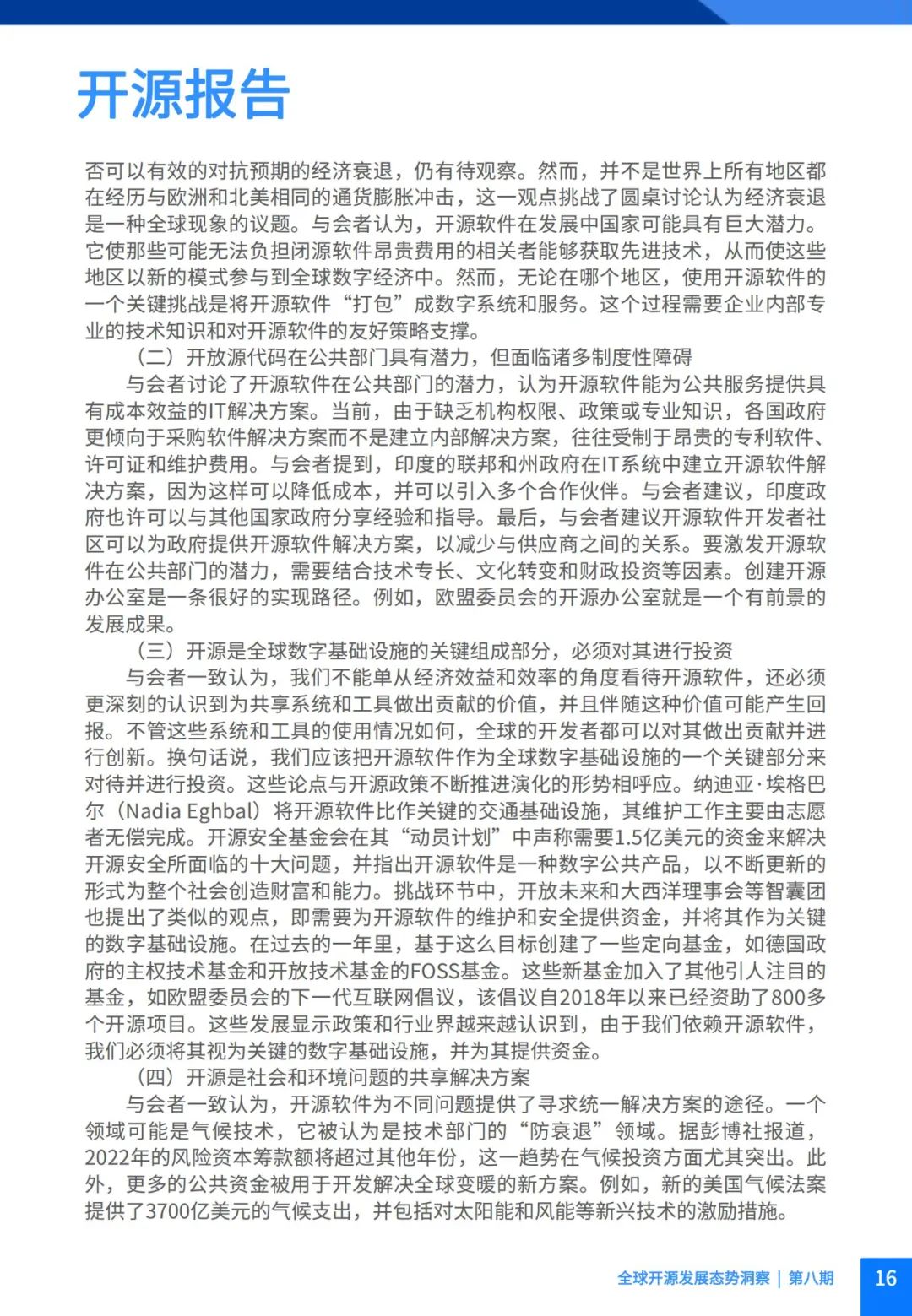 开源报告

否可以有效的对抗预期的经济衰退，仍有待观察。然而，并不是世界上所有地区都在经历与欧洲和北美相同的通货膨胀冲击，这一观点挑战了圆桌讨论认为经济衰退是一种全球现象的议题。与会者认为，开源软件在发展中国家可能具有巨大潜力。它使那些可能无法负担闭源软件昂贵费用的相关者能够获取先进技术，从而使这些地区以新的模式参与到全球数字经济中。然而，无论在哪个地区，使用开源软件的一个关键挑战是将开源软件“打包”成数字系统和服务。这个过程需要企业内部专业的技术知识和对开源软件的友好策略支撑。

（二）开放源代码在公共部门具有潜力，但面临诸多制度性障碍

与会者讨论了开源软件在公共部门的潜力，认为开源软件能为公共服务提供具有成本效益的IT解决方案。当前，由于缺乏机构权限、政策或专业知识，各国政府更倾向于采购软件解决方案而不是建立内部解决方案，往往受制于昂贵的专利软件、许可证和维护费用。与会者提到，印度的联邦和州政府在IT系统中建立开源软件解决方案，因为这样可以降低成本，并可以引入多个合作伙伴。与会者建议，印度政府也许可以与其他国家政府分享经验和指导。最后，与会者建议开源软件开发者社区可以为政府提供开源软件解决方案，以减少与供应商之间的关系。要激发开源软件在公共部门的潜力，需要结合技术专长、文化转变和财政投资等因素。创建开源办公室是一条很好的实现路径。例如，欧盟委员会的开源办公室就是一个有前景的发展成果。

（三）开源是全球数字基础设施的关键组成部分，必须对其进行投资

与会者一致认为，我们不能单从经济效益和效率的角度看待开源软件，还必须更深刻的认识到为共享系统和工具做出贡献的价值，并且伴随这种价值可能产生回报。不管这些系统和工具的使用情况如何，全球的开发者都可以对其做出贡献并进行创新。换句话说，我们应该把开源软件作为全球数字基础设施的一个关键部分来对待并进行投资。这些论点与开源政策不断推进演化的形势相呼应。纳迪亚·埃格巴尔（Nadia Eghbal）将开源软件比作关键的交通基础设施，其维护工作主要由志愿者无偿完成。开源安全基金会在其“动员计划”中声称需要1.5亿美元的资金来解决开源安全所面临的十大问题，并指出开源软件是一种数字公共产品，以不断更新的形式为整个社会创造财富和能力。挑战环节中，开放未来和大西洋理事会等智囊团也提出了类似的观点，即需要为开源软件的维护和安全提供资金，并将其作为关键的数字基础设施。在过去的一年里，基于这么目标创建了一些定向基金，如德国政府的主权技术基金和开放技术基金的FOSS基金。这些新基金加入了其他引人注目的基金，如欧盟委员会的下一代互联网倡议，该倡议自2018年以来已经资助了800多个开源项目。这些发展显示政策和行业界越来越认识到，由于我们依赖开源软件，我们必须将其视为关键的数字基础设施，并为其提供资金。

（四）开源是社会和环境问题的共享解决方案

与会者一致认为，开源软件为不同问题提供了寻求统一解决方案的途径。一个领域可能是气候技术，它被认为是技术部门的“防衰退”领域。据彭博社报道，2022年的风险资本筹款额将超过其他年份，这一趋势在气候投资方面尤其突出。此外，更多的公共资金被用于开发解决全球变暖的新方案。例如，新的美国气候法案提供了3700亿美元的气候支出，并包括对太阳能和风能等新兴技术的激励措施。

全球开源发展态势洞察 | 第八期 16